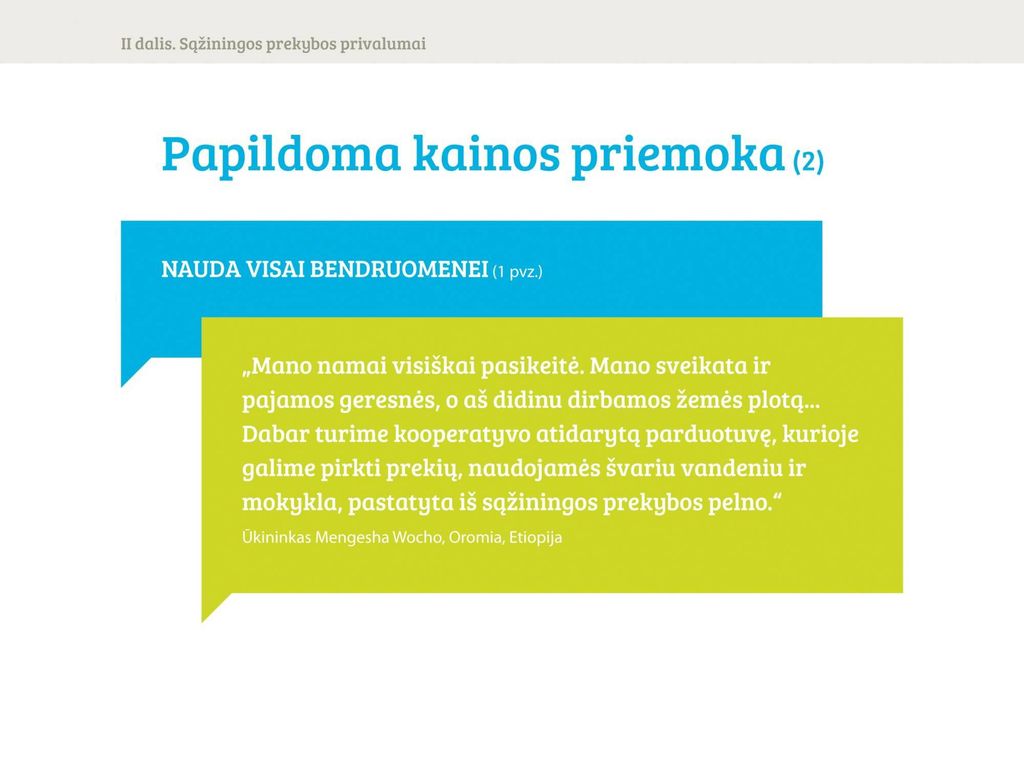 II dalis. Sąžiningos prekybos privalumai

Papildoma kainos priemoka (2)

NAUDA VISAI BENDRUOMENEI (1 pvz.)

„Mano namai visiškai pasikeitė. Mano sveikata ir pajamos geresnės, o aš didinu dirbamos žemės plotą... Dabar turime kooperatyvo atidarytą parduotuvę, kurioje galime pirkti prekių, naudojamės švariu vandeniu ir mokykla, pastatyta iš sąžiningos prekybos pelno.“

Ūkininkas Mengesha Wocho, Oromia, Etiopija